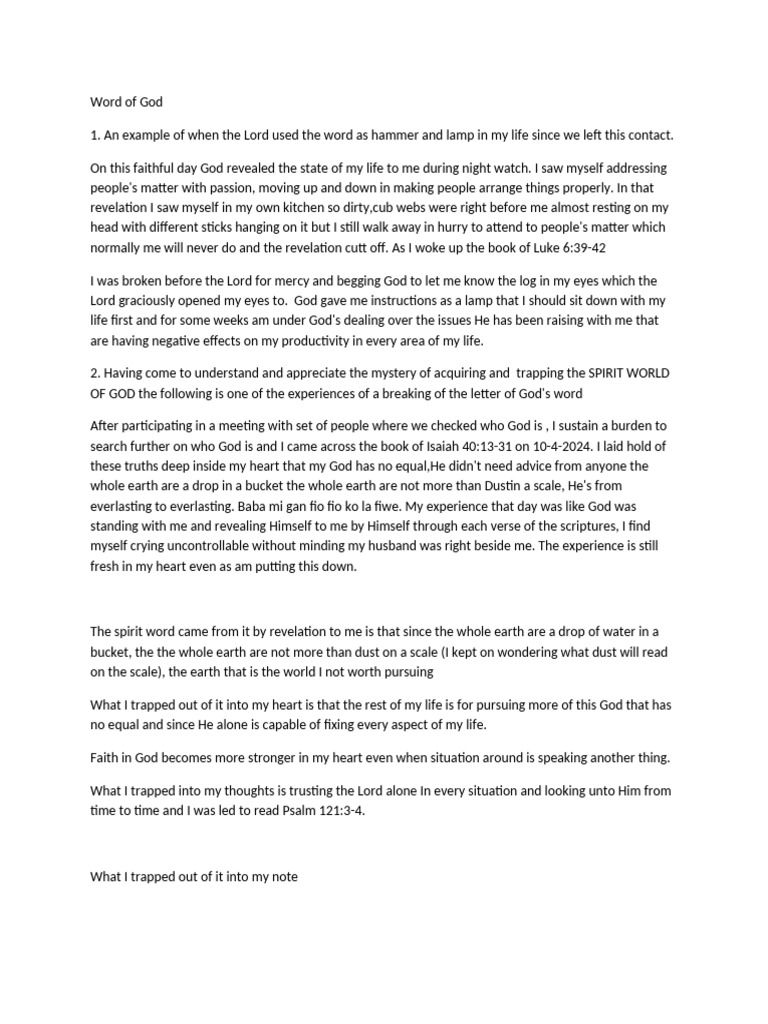 Word of God

1. An example of when the Lord used the word as hammer and lamp in my life since we left this contact.

On this faithful day God revealed the state of my life to me during night watch. I saw myself addressing people's matter with passion, moving up and down in making people arrange things properly. In that revelation I saw myself in my own kitchen so dirty,cub webs were right before me almost resting on my head with different sticks hanging on it but I still walk away in hurry to attend to people's matter which normally me will never do and the revelation cutt off. As I woke up the book of Luke 6:39-42

I was broken before the Lord for mercy and begging God to let me know the log in my eyes which the Lord graciously opened my eyes to. God gave me instructions as a lamp that I should sit down with my life first and for some weeks am under God's dealing over the issues He has been raising with me that are having negative effects on my productivity in every area of my life.

2. Having come to understand and appreciate the mystery of acquiring and trapping the SPIRIT WORLD OF GOD the following is one of the experiences of a breaking of the letter of God's word

After participating in a meeting with set of people where we checked who God is , I sustain a burden to search further on who God is and I came across the book of Isaiah 40:13-31 on 10-4-2024. I laid hold of these truths deep inside my heart that my God has no equal,He didn't need advice from anyone the whole earth are a drop in a bucket the whole earth are not more than Dustin a scale, He's from everlasting to everlasting. Baba mi gan fio fio ko la fiwe. My experience that day was like God was standing with me and revealing Himself to me by Himself through each verse of the scriptures, I find myself crying uncontrollable without minding my husband was right beside me. The experience is still fresh in my heart even as am putting this down.

The spirit word came from it by revelation to me is that since the whole earth are a drop of water in a bucket, the the whole earth are not more than dust on a scale (I kept on wondering what dust will read on the scale), the earth that is the world I not worth pursuing

What I trapped out of it into my heart is that the rest of my life is for pursuing more of this God that has no equal and since He alone is capable of fixing every aspect of my life.

Faith in God becomes more stronger in my heart even when situation around is speaking another thing.

What I trapped into my thoughts is trusting the Lord alone In every situation and looking unto Him from time to time and I was led to read Psalm 121:3-4.

What I trapped out of it into my note